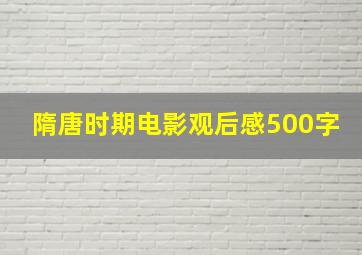 隋唐时期电影观后感500字